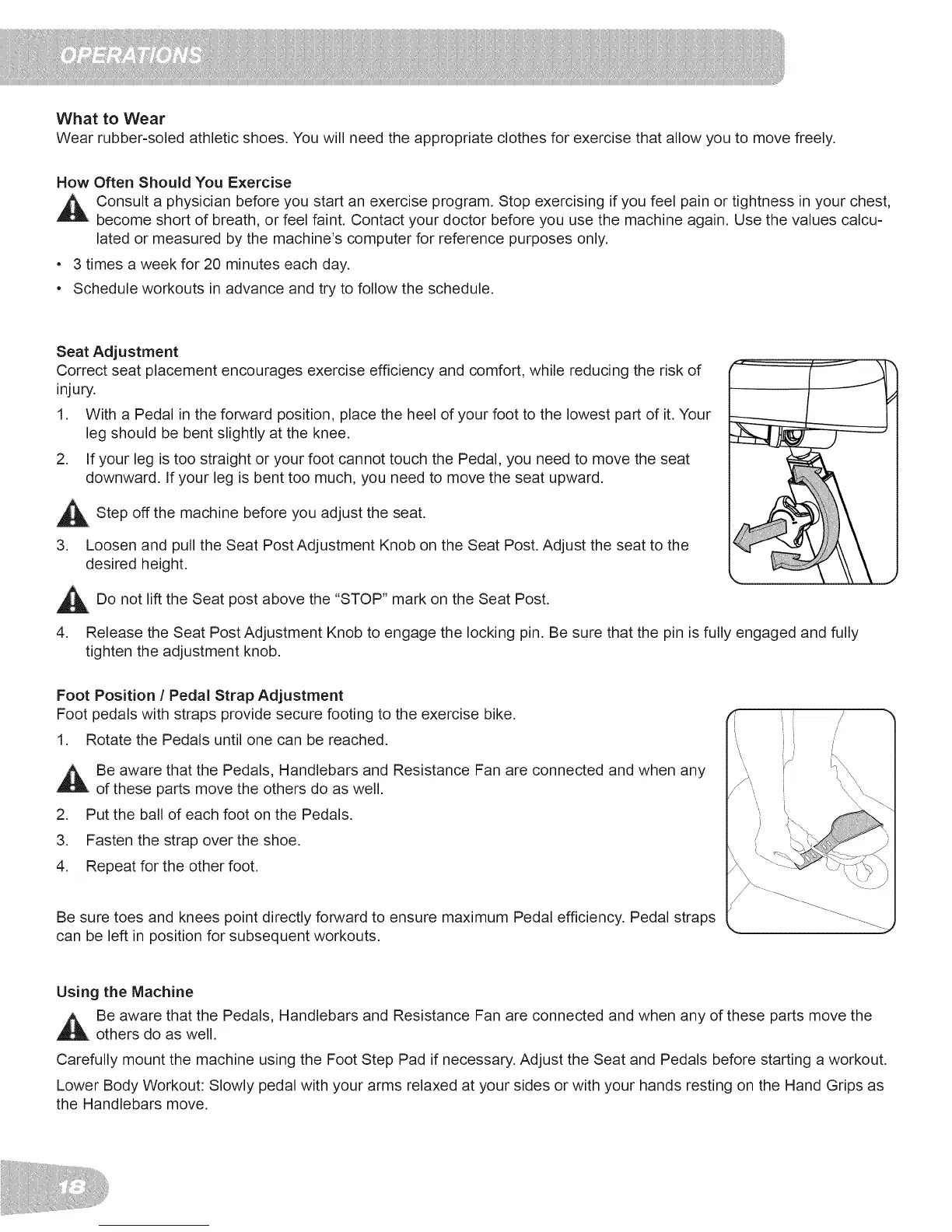 OPERATIONS

What to Wear
Wear rubber-soled athletic shoes. You will need the appropriate clothes for exercise that allow you to move freely.

How Often Should You Exercise
Consult a physician before you start an exercise program. Stop exercising if you feel pain or tightness in your chest, become short of breath, or feel faint. Contact your doctor before you use the machine again. Use the values calculated or measured by the machine's computer for reference purposes only.

• 3 times a week for 20 minutes each day.
• Schedule workouts in advance and try to follow the schedule.

Seat Adjustment
Correct seat placement encourages exercise efficiency and comfort, while reducing the risk of injury.

1. With a Pedal in the forward position, place the heel of your foot to the lowest part of it. Your leg should be bent slightly at the knee.
2. If your leg is too straight or your foot cannot touch the Pedal, you need to move the seat downward. If your leg is bent too much, you need to move the seat upward.

Step off the machine before you adjust the seat.

3. Loosen and pull the Seat Post Adjustment Knob on the Seat Post. Adjust the seat to the desired height.

Do not lift the Seat post above the "STOP" mark on the Seat Post.

4. Release the Seat Post Adjustment Knob to engage the locking pin. Be sure that the pin is fully engaged and fully tighten the adjustment knob.

Foot Position / Pedal Strap Adjustment
Foot pedals with straps provide secure footing to the exercise bike.

1. Rotate the Pedals until one can be reached.

Be aware that the Pedals, Handlebars and Resistance Fan are connected and when any of these parts move the others do as well.

2. Put the ball of each foot on the Pedals.
3. Fasten the strap over the shoe.
4. Repeat for the other foot.

Be sure toes and knees point directly forward to ensure maximum Pedal efficiency. Pedal straps can be left in position for subsequent workouts.

Using the Machine
Be aware that the Pedals, Handlebars and Resistance Fan are connected and when any of these parts move the others do as well.

Carefully mount the machine using the Foot Step Pad if necessary. Adjust the Seat and Pedals before starting a workout.

Lower Body Workout: Slowly pedal with your arms relaxed at your sides or with your hands resting on the Hand Grips as the Handlebars move.

18